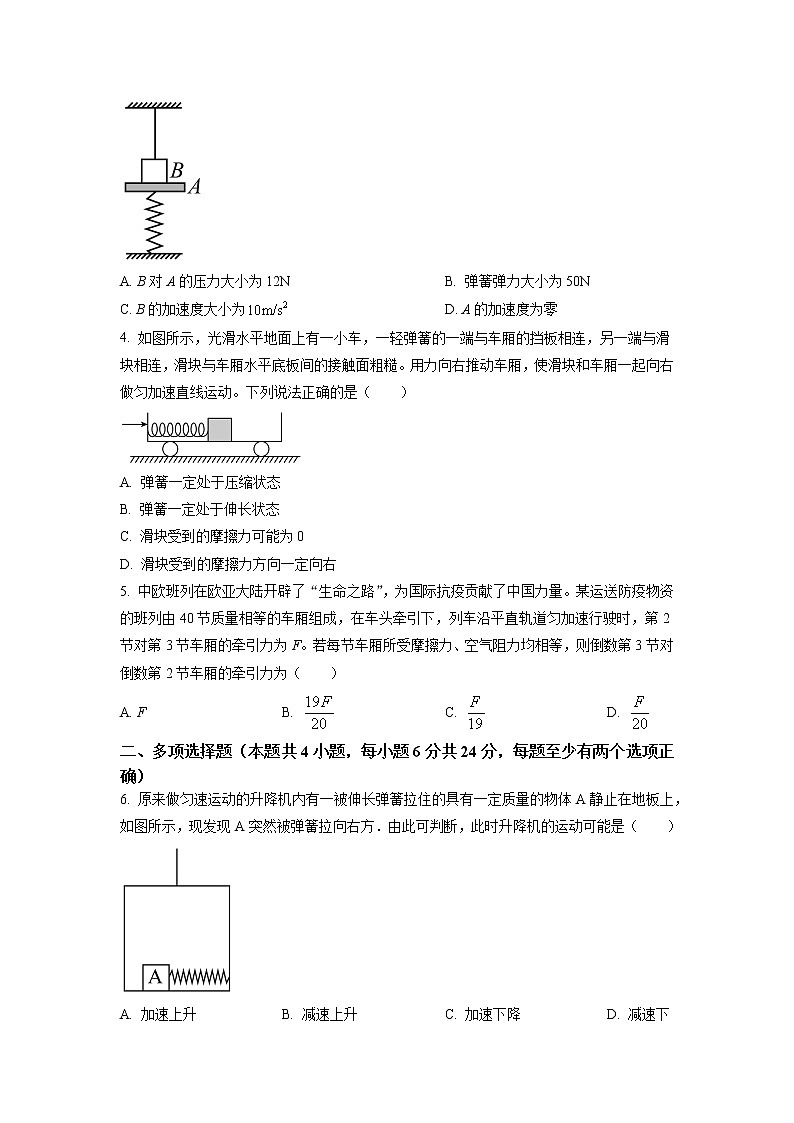 B
A

A. $B$ 对 $A$ 的压力大小为 12N　　B. 弹簧弹力大小为 50N

C. $B$ 的加速度大小为 $10m/s^2$　　D. $A$ 的加速度为零

4. 如图所示，光滑水平地面上有一小车，一轻弹簧的一端与车厢的挡板相连，另一端与滑块相连，滑块与车厢水平底板间的接触面粗糙。用力向右推动车厢，使滑块和车厢一起向右做匀加速直线运动。下列说法正确的是（　　）

A. 弹簧一定处于压缩状态

B. 弹簧一定处于伸长状态

C. 滑块受到的摩擦力可能为 0

D. 滑块受到的摩擦力方向一定向右

5. 中欧班列在欧亚大陆开辟了“生命之路”，为国际抗疫贡献了中国力量。某运送防疫物资的班列由 40 节质量相等的车厢组成，在车头牵引下，列车沿平直轨道匀加速行驶时，第 2 节对第 3 节车厢的牵引力为 $F$。若每节车厢所受摩擦力、空气阻力均相等，则倒数第 3 节对倒数第 2 节车厢的牵引力为（　　）

A. $F$　　B. $\frac{19F}{20}$　　C. $\frac{F}{19}$　　D. $\frac{F}{20}$

二、多项选择题（本题共 4 小题，每小题 6 分共 24 分，每题至少有两个选项正确）

6. 原来做匀速运动的升降机内有一被伸长弹簧拉住的具有一定质量的物体 A 静止在地板上，如图所示，现发现 A 突然被弹簧拉向右方．由此可判断，此时升降机的运动可能是（　　）

A

A. 加速上升　　B. 减速上升　　C. 加速下降　　D. 减速下